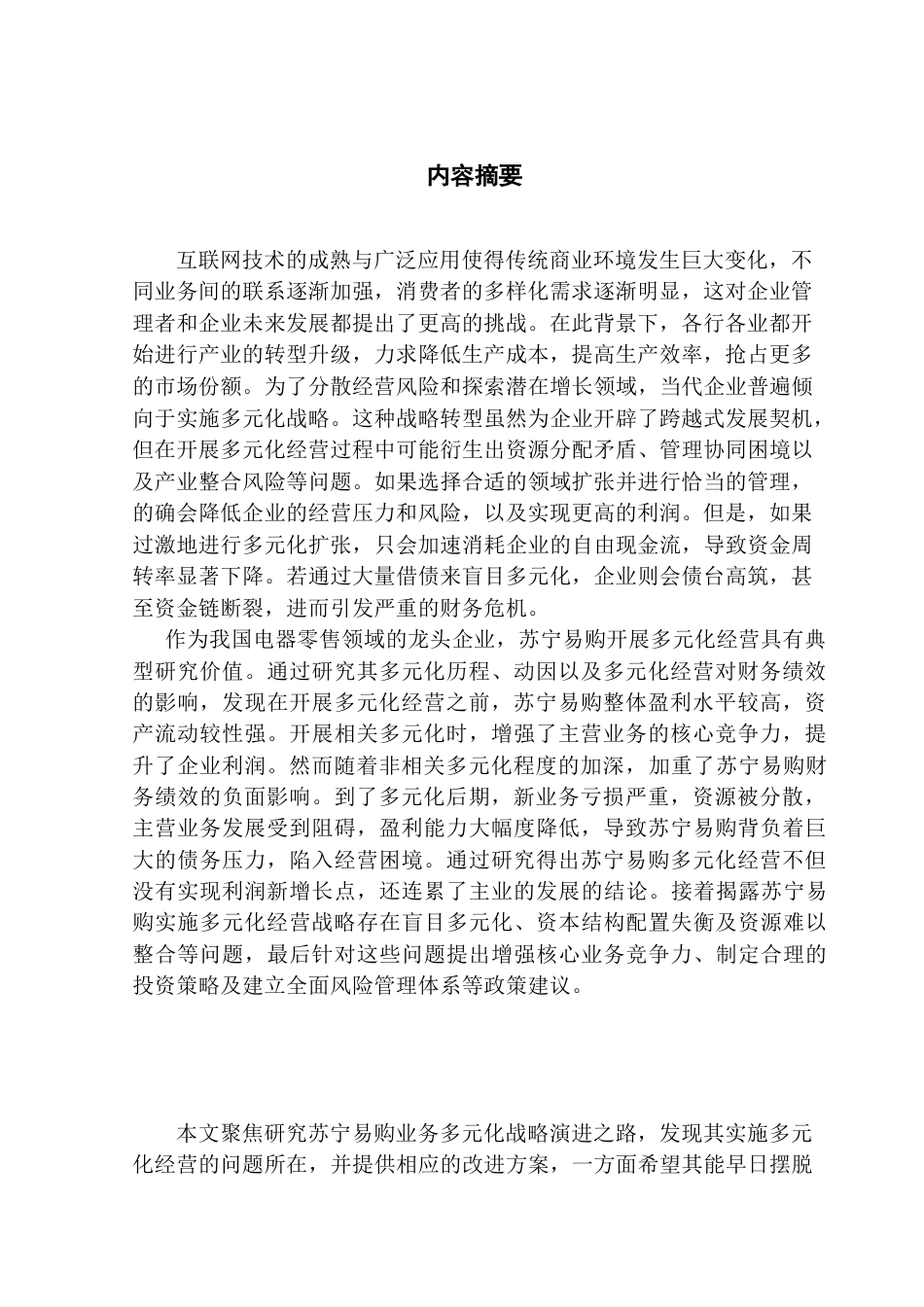 内容摘要

互联网技术的成熟与广泛应用使得传统商业环境发生巨大变化，不同业务间的联系逐渐加强，消费者的多样化需求逐渐明显，这对企业管理者和企业未来发展都提出了更高的挑战。在此背景下，各行各业都开始进行产业的转型升级，力求降低生产成本，提高生产效率，抢占更多的市场份额。为了分散经营风险和探索潜在增长领域，当代企业普遍倾向于实施多元化战略。这种战略转型虽然为企业开辟了跨越式发展契机，但在开展多元化经营过程中可能衍生出资源分配矛盾、管理协同困境以及产业整合风险等问题。如果选择合适的领域扩张并进行恰当的管理，的确会降低企业的经营压力和风险，以及实现更高的利润。但是，如果过激地进行多元化扩张，只会加速消耗企业的自由现金流，导致资金周转率显著下降。若通过大量借债来盲目多元化，企业则会债台高筑，甚至资金链断裂，进而引发严重的财务危机。

作为我国电器零售领域的龙头企业，苏宁易购开展多元化经营具有典型研究价值。通过研究其多元化历程、动因以及多元化经营对财务绩效的影响，发现在开展多元化经营之前，苏宁易购整体盈利水平较高，资产流动较性强。开展相关多元化时，增强了主营业务的核心竞争力，提升了企业利润。然而随着非相关多元化程度的加深，加重了苏宁易购财务绩效的负面影响。到了多元化后期，新业务亏损严重，资源被分散，主营业务发展受到阻碍，盈利能力大幅度降低，导致苏宁易购背负着巨大的债务压力，陷入经营困境。通过研究得出苏宁易购多元化经营不但没有实现利润新增长点，还连累了主业的发展的结论。接着揭露苏宁易购实施多元化经营战略存在盲目多元化、资本结构配置失衡及资源难以整合等问题，最后针对这些问题提出增强核心业务竞争力、制定合理的投资策略及建立全面风险管理体系等政策建议。

本文聚焦研究苏宁易购业务多元化战略演进之路，发现其实施多元化经营的问题所在，并提供相应的改进方案，一方面希望其能早日摆脱